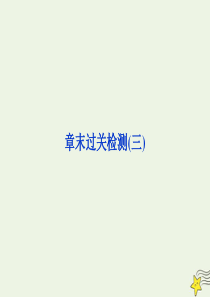 章末过关检测(三)